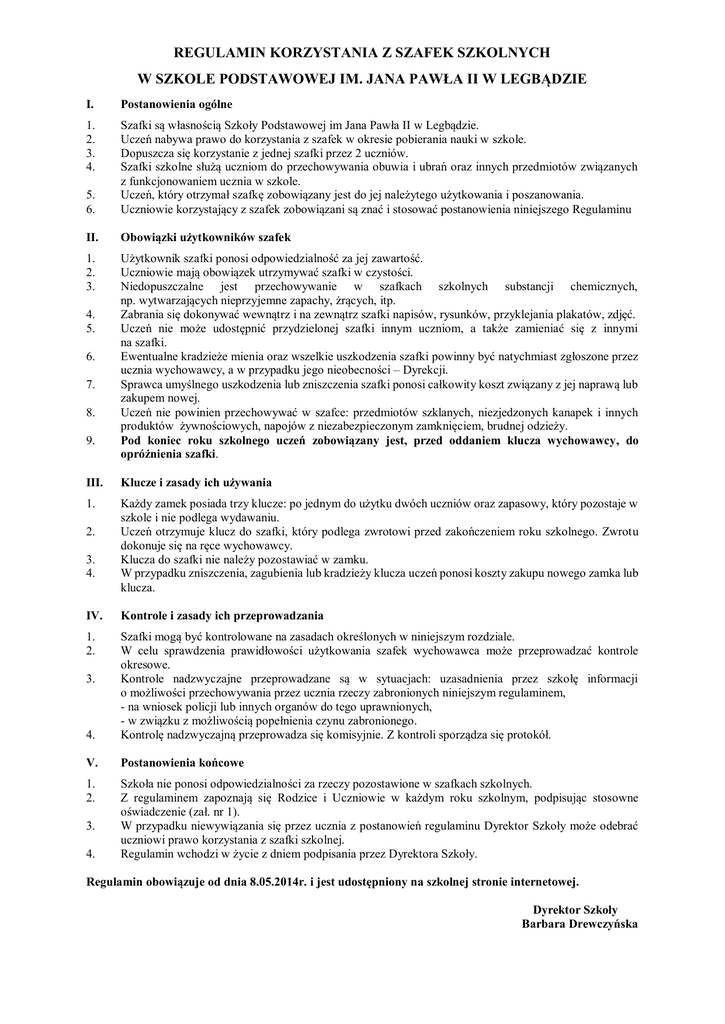 REGULAMIN KORZYSTANIA Z SZAFEK SZKOLNYCH

W SZKOLE PODSTAWOWEJ IM. JANA PAWŁA II W LEGBĄDZIE

I. Postanowienia ogólne

1. Szafki są własnością Szkoły Podstawowej im Jana Pawła II w Legbądzie.
2. Uczeń nabywa prawo do korzystania z szafek w okresie pobierania nauki w szkole.
3. Dopuszcza się korzystanie z jednej szafki przez 2 uczniów.
4. Szafki szkolne służą uczniom do przechowywania obuwia i ubrań oraz innych przedmiotów związanych z funkcjonowaniem ucznia w szkole.
5. Uczeń, który otrzymał szafkę zobowiązany jest do jej należytego użytkowania i poszanowania.
6. Uczniowie korzystający z szafek zobowiązani są znać i stosować postanowienia niniejszego Regulaminu

II. Obowiązki użytkowników szafek

1. Użytkownik szafki ponosi odpowiedzialność za jej zawartość.
2. Uczniowie mają obowiązek utrzymywać szafki w czystości.
3. Niedopuszczalne jest przechowywanie w szafkach szkolnych substancji chemicznych, np. wytwarzających nieprzyjemne zapachy, żrących, itp.
4. Zabrania się dokonywać wewnątrz i na zewnątrz szafki napisów, rysunków, przyklejania plakatów, zdjęć.
5. Uczeń nie może udostępnić przydzielonej szafki innym uczniom, a także zamieniać się z innymi na szafki.
6. Ewentualne kradzieże mienia oraz wszelkie uszkodzenia szafki powinny być natychmiast zgłoszone przez ucznia wychowawcy, a w przypadku jego nieobecności – Dyrekcji.
7. Sprawca umyślnego uszkodzenia lub zniszczenia szafki ponosi całkowity koszt związany z jej naprawą lub zakupem nowej.
8. Uczeń nie powinien przechowywać w szafce: przedmiotów szklanych, niezjedzonych kanapek i innych produktów żywnościowych, napojów z niezabezpieczonym zamknięciem, brudnej odzieży.
9. Pod koniec roku szkolnego uczeń zobowiązany jest, przed oddaniem klucza wychowawcy, do opróżnienia szafki.

III. Klucze i zasady ich używania

1. Każdy zamek posiada trzy klucze: po jednym do użytku dwóch uczniów oraz zapasowy, który pozostaje w szkole i nie podlega wydawaniu.
2. Uczeń otrzymuje klucz do szafki, który podlega zwrotowi przed zakończeniem roku szkolnego. Zwrotu dokonuje się na ręce wychowawcy.
3. Klucza do szafki nie należy pozostawiać w zamku.
4. W przypadku zniszczenia, zagubienia lub kradzieży klucza uczeń ponosi koszty zakupu nowego zamka lub klucza.

IV. Kontrole i zasady ich przeprowadzania

1. Szafki mogą być kontrolowane na zasadach określonych w niniejszym rozdziale.
2. W celu sprawdzenia prawidłowości użytkowania szafek wychowawca może przeprowadzać kontrole okresowe.
3. Kontrole nadzwyczajne przeprowadzane są w sytuacjach: uzasadnienia przez szkołę informacji o możliwości przechowywania przez ucznia rzeczy zabronionych niniejszym regulaminem,
- na wniosek policji lub innych organów do tego uprawnionych,
- w związku z możliwością popełnienia czynu zabronionego.
4. Kontrolę nadzwyczajną przeprowadza się komisyjnie. Z kontroli sporządza się protokół.

V. Postanowienia końcowe

1. Szkoła nie ponosi odpowiedzialności za rzeczy pozostawione w szafkach szkolnych.
2. Z regulaminem zapoznają się Rodzice i Uczniowie w każdym roku szkolnym, podpisując stosowne oświadczenie (zał. nr 1).
3. W przypadku niewywiązania się przez ucznia z postanowień regulaminu Dyrektor Szkoły może odebrać uczniowi prawo korzystania z szafki szkolnej.
4. Regulamin wchodzi w życie z dniem podpisania przez Dyrektora Szkoły.

Regulamin obowiązuje od dnia 8.05.2014r. i jest udostępniony na szkolnej stronie internetowej.

Dyrektor Szkoły
Barbara Drewczyńska